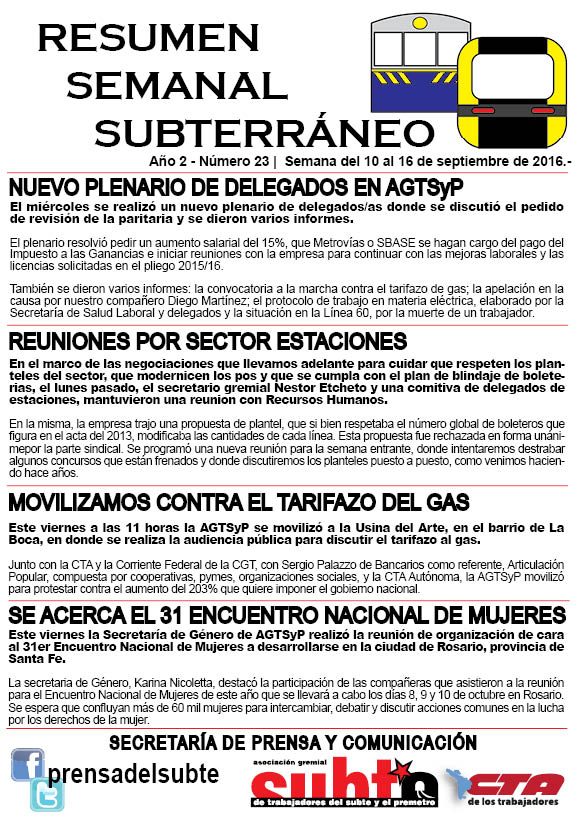 RESUMEN SEMANAL SUBTERRÁNEO

Año 2 - Número 23 | Semana del 10 al 16 de septiembre de 2016.-

NUEVO PLENARIO DE DELEGADOS EN AGTSyP

El miércoles se realizó un nuevo plenario de delegados/as donde se discutió el pedido de revisión de la paritaria y se dieron varios informes.

El plenario resolvió pedir un aumento salarial del 15%, que Metrovías o SBASE se hagan cargo del pago del Impuesto a las Ganancias e iniciar reuniones con la empresa para continuar con las mejoras laborales y las licencias solicitadas en el pliego 2015/16.

También se dieron varios informes: la convocatoria a la marcha contra el tarifazo de gas; la apelación en la causa por nuestro compañero Diego Martínez; el protocolo de trabajo en materia eléctrica, elaborado por la Secretaría de Salud Laboral y delegados y la situación en la Línea 60, por la muerte de un trabajador.

REUNIONES POR SECTOR ESTACIONES

En el marco de las negociaciones que llevamos adelante para cuidar que respeten los planteles del sector, que modernicen los pos y que se cumpla con el plan de blindaje de boleterías, el lunes pasado, el secretario gremial Nestor Etcheto y una comitiva de delegados de estaciones, mantuvieron una reunion con Recursos Humanos.

En la misma, la empresa trajo una propuesta de plantel, que si bien respetaba el número global de boleteros que figura en el acta del 2013, modificaba las cantidades de cada línea. Esta propuesta fue rechazada en forma unánimepor la parte sindical. Se programó una nueva reunión para la semana entrante, donde intentaremos destrabar algunos concursos que están frenados y donde discutiremos los planteles puesto a puesto, como venimos haciendo hace años.

MOVILIZAMOS CONTRA EL TARIFAZO DEL GAS

Este viernes a las 11 horas la AGTSyP se movilizó a la Usina del Arte, en el barrio de La Boca, en donde se realiza la audiencia pública para discutir el tarifazo al gas.

Junto con la CTA y la Corriente Federal de la CGT, con Sergio Palazzo de Bancarios como referente, Articulación Popular, compuesta por cooperativas, pymes, organizaciones sociales, y la CTA Autónoma, la AGTSyP movilizó para protestar contra el aumento del 203% que quiere imponer el gobierno nacional.

SE ACERCA EL 31 ENCUENTRO NACIONAL DE MUJERES

Este viernes la Secretaría de Género de AGTSyP realizó la reunión de organización de cara al 31er Encuentro Nacional de Mujeres a desarrollarse en la ciudad de Rosario, provincia de Santa Fe.

La secretaria de Género, Karina Nicoletta, destacó la participación de las compañeras que asistieron a la reunión para el Encuentro Nacional de Mujeres de este año que se llevará a cabo los días 8, 9 y 10 de octubre en Rosario. Se espera que confluyan más de 60 mil mujeres para intercambiar, debatir y discutir acciones comunes en la lucha por los derechos de la mujer.

SECRETARÍA DE PRENSA Y COMUNICACIÓN

prensadelsubte

asociación gremial subte de trabajadores del subte y el premetro

CTA de los trabajadores